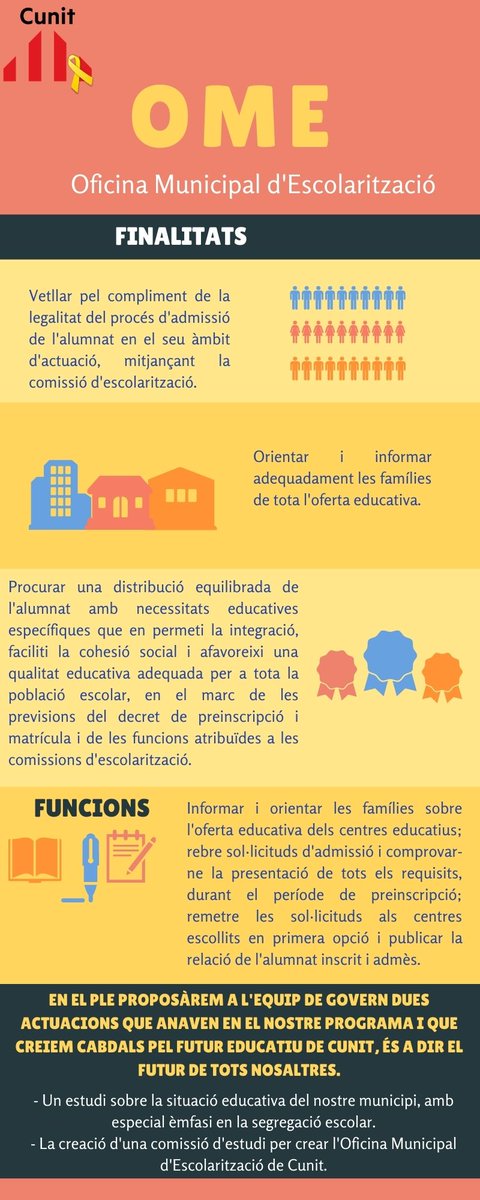 Cunit

OME

Oficina Municipal d'Escolarització

FINALITATS

Vetllar pel compliment de la legalitat del procés d'admissió de l'alumnat en el seu àmbit d'actuació, mitjançant la comissió d'escolarització.

Orientar i informar adequadament les famílies de tota l'oferta educativa.

Procurar una distribució equilibrada de l'alumnat amb necessitats educatives específiques que en permeti la integració, faciliti la cohesió social i afavoreixi una qualitat educativa adequada per a tota la població escolar, en el marc de les previsions del decret de preinscripció i matrícula i de les funcions atribuïdes a les comissions d'escolarització.

FUNCIONS

Informar i orientar les famílies sobre l'oferta educativa dels centres educatius; rebre sol·licituds d'admissió i comprovar-ne la presentació de tots els requisits, durant el període de preinscripció; remetre les sol·licituds als centres escollits en primera opció i publicar la relació de l'alumnat inscrit i admès.

EN EL PLE PROPOSÀREM A L'EQUIP DE GOVERN DUES ACTUACIONS QUE ANAVEN EN EL NOSTRE PROGRAMA I QUE CREIEM CABDALS PEL FUTUR EDUCATIU DE CUNIT, ÉS A DIR EL FUTUR DE TOTS NOSALTRES.

- Un estudi sobre la situació educativa del nostre municipi, amb especial èmfasi en la segregació escolar.
- La creació d'una comissió d'estudi per crear l'Oficina Municipal d'Escolarització de Cunit.